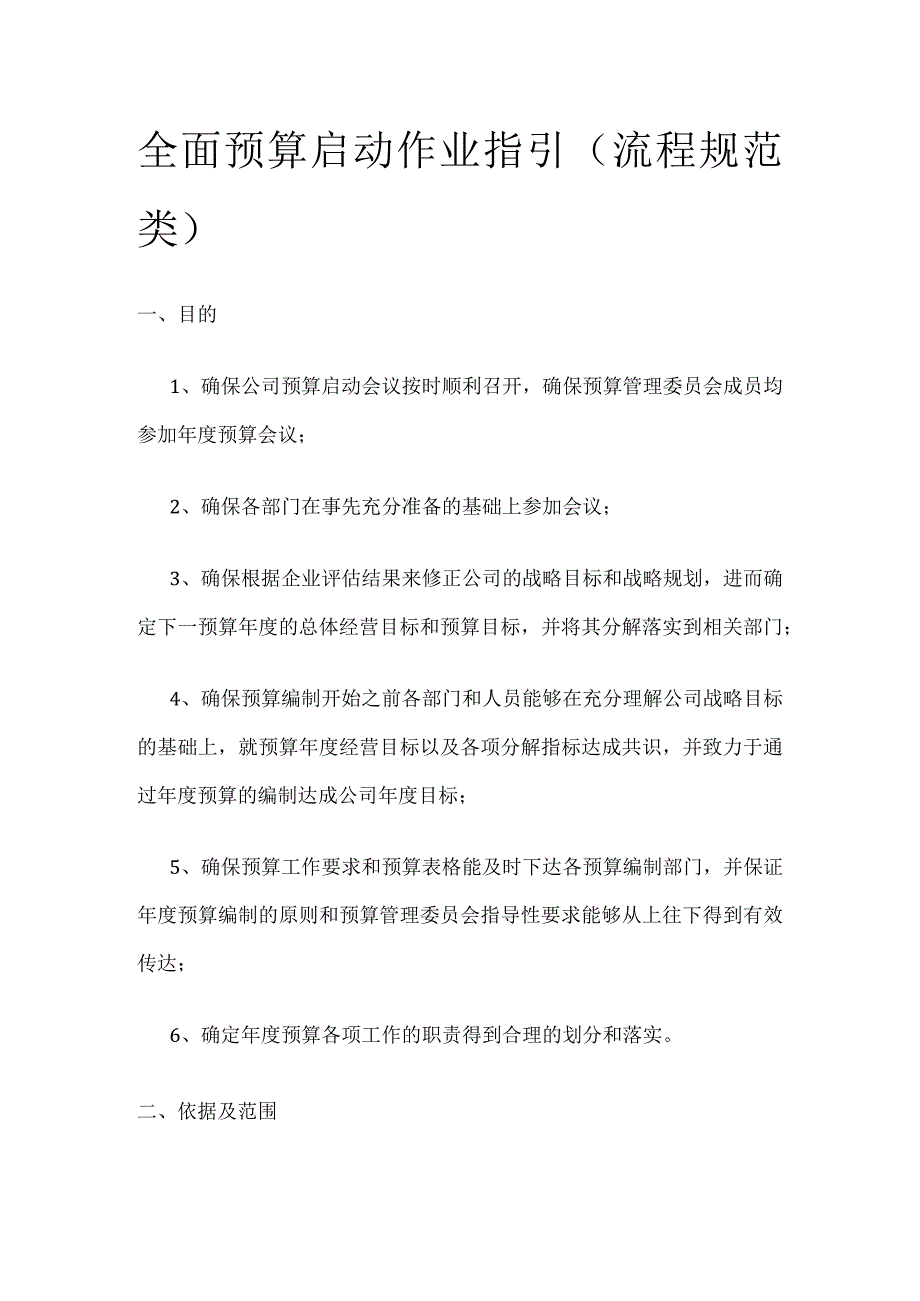 全面预算启动作业指引（流程规范类）

一、目的

1、确保公司预算启动会议按时顺利召开，确保预算管理委员会成员均参加年度预算会议；

2、确保各部门在事先充分准备的基础上参加会议；

3、确保根据企业评估结果来修正公司的战略目标和战略规划，进而确定下一预算年度的总体经营目标和预算目标，并将其分解落实到相关部门；

4、确保预算编制开始之前各部门和人员能够在充分理解公司战略目标的基础上，就预算年度经营目标以及各项分解指标达成共识，并致力于通过年度预算的编制达成公司年度目标；

5、确保预算工作要求和预算表格能及时下达各预算编制部门，并保证年度预算编制的原则和预算管理委员会指导性要求能够从上往下得到有效传达；

6、确定年度预算各项工作的职责得到合理的划分和落实。

二、依据及范围